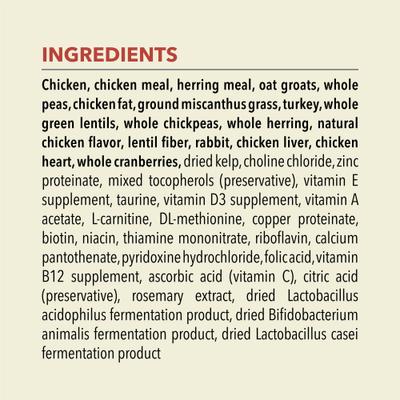 INGREDIENTS

Chicken, chicken meal, herring meal, oat groats, whole peas, chicken fat, ground miscanthus grass, turkey, whole green lentils, whole chickpeas, whole herring, natural chicken flavor, lentil fiber, rabbit, chicken liver, chicken heart, whole cranberries, dried kelp, choline chloride, zinc proteinate, mixed tocopherols (preservative), vitamin E supplement, taurine, vitamin D3 supplement, vitamin A acetate, L-carnitine, DL-methionine, copper proteinate, biotin, niacin, thiamine mononitrate, riboflavin, calcium pantothenate, pyridoxine hydrochloride, folic acid, vitamin B12 supplement, ascorbic acid (vitamin C), citric acid (preservative), rosemary extract, dried Lactobacillus acidophilus fermentation product, dried Bifidobacterium animalis fermentation product, dried Lactobacillus casei fermentation product